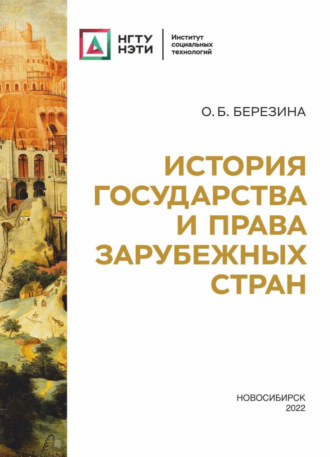 НГТУ НЭТИ

Институт социальных технологий

О. Б. БЕРЕЗИНА

ИСТОРИЯ ГОСУДАРСТВА И ПРАВА ЗАРУБЕЖНЫХ СТРАН

НОВОСИБИРСК
2022